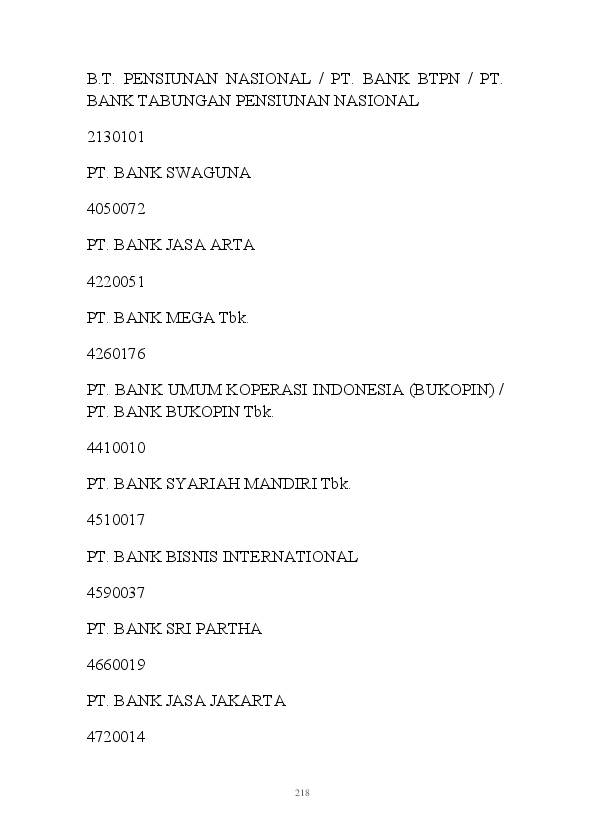 B.T. PENSIUNAN NASIONAL / PT. BANK BTPN / PT. BANK TABUNGAN PENSIUNAN NASIONAL

2130101

PT. BANK SWAGUNA

4050072

PT. BANK JASA ARTA

4220051

PT. BANK MEGA Tbk.

4260176

PT. BANK UMUM KOPERASI INDONESIA (BUKOPIN) / PT. BANK BUKOPIN Tbk.

4410010

PT. BANK SYARIAH MANDIRI Tbk.

4510017

PT. BANK BISNIS INTERNATIONAL

4590037

PT. BANK SRI PARTHA

4660019

PT. BANK JASA JAKARTA

4720014

218